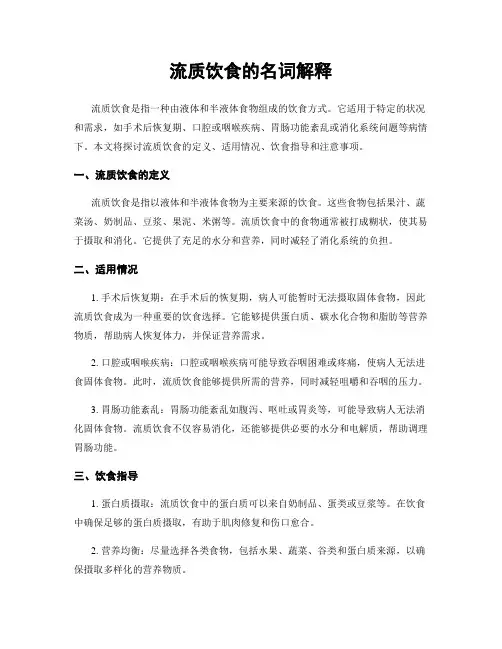 流质饮食的名词解释

流质饮食是指一种由液体和半液体食物组成的饮食方式。它适用于特定的状况和需求，如手术后恢复期、口腔或咽喉疾病、胃肠功能紊乱或消化系统问题等病情下。本文将探讨流质饮食的定义、适用情况、饮食指导和注意事项。

一、流质饮食的定义

流质饮食是指以液体和半液体食物为主要来源的饮食。这些食物包括果汁、蔬菜汤、奶制品、豆浆、果泥、米粥等。流质饮食中的食物通常被打成糊状，使其易于摄取和消化。它提供了充足的水分和营养，同时减轻了消化系统的负担。

二、适用情况

1. 手术后恢复期：在手术后的恢复期，病人可能暂时无法摄取固体食物，因此流质饮食成为一种重要的饮食选择。它能够提供蛋白质、碳水化合物和脂肪等营养物质，帮助病人恢复体力，并保证营养需求。

2. 口腔或咽喉疾病：口腔或咽喉疾病可能导致吞咽困难或疼痛，使病人无法进食固体食物。此时，流质饮食能够提供所需的营养，同时减轻咀嚼和吞咽的压力。

3. 胃肠功能紊乱：胃肠功能紊乱如腹泻、呕吐或胃炎等，可能导致病人无法消化固体食物。流质饮食不仅容易消化，还能够提供必要的水分和电解质，帮助调理胃肠功能。

三、饮食指导

1. 蛋白质摄取：流质饮食中的蛋白质可以来自奶制品、蛋类或豆浆等。在饮食中确保足够的蛋白质摄取，有助于肌肉修复和伤口愈合。

2. 营养均衡：尽量选择各类食物，包括水果、蔬菜、谷类和蛋白质来源，以确保摄取多样化的营养物质。